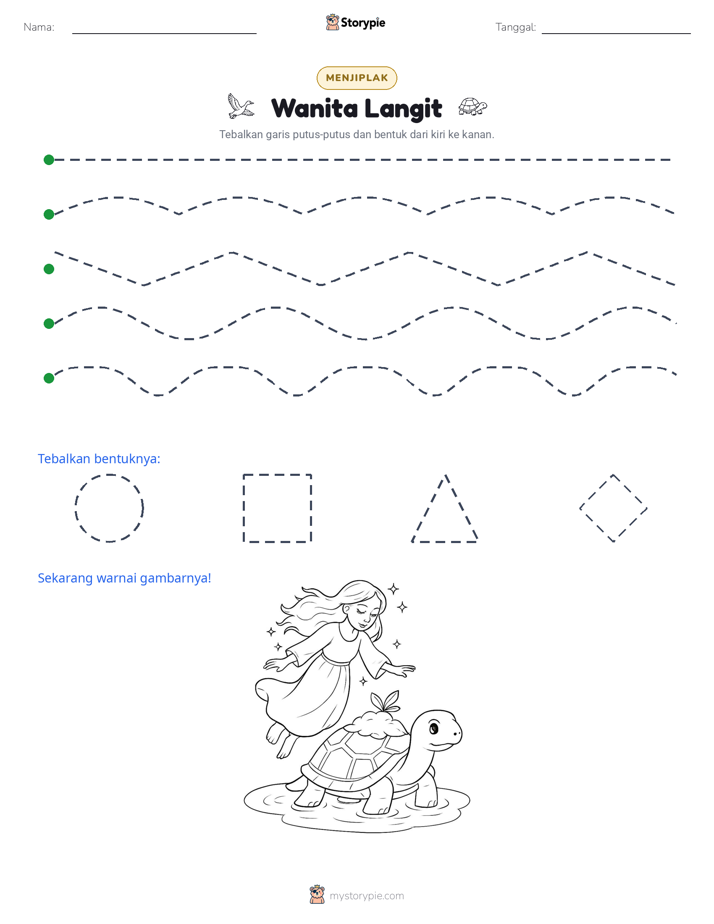 Nama: ____ Storypie Tanggal: ____

MENJIPLAK

Wanita Langit

Tebalkan garis putus-putus dan bentuk dari kiri ke kanan.

Tebalkan bentuknya:

Sekarang warnai gambarnya!

mystorypie.com